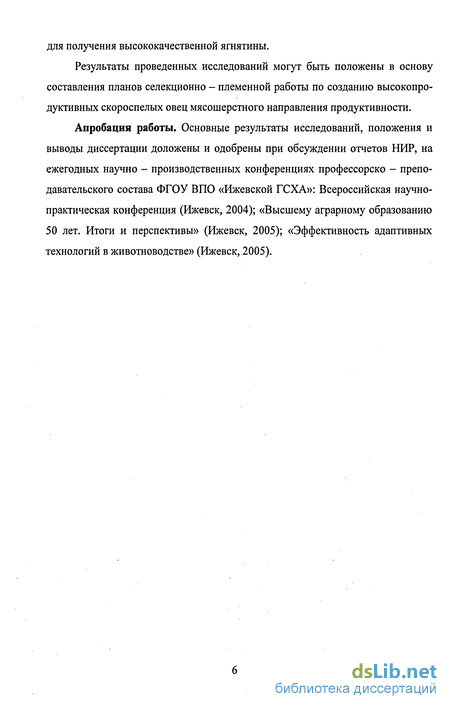 для получения высококачественной ягнятины.

Результаты проведенных исследований могут быть положены в основу составления планов селекционно – племенной работы по созданию высокопродуктивных скороспелых овец мясошерстного направления продуктивности.

**Апробация работы.** Основные результаты исследований, положения и выводы диссертации доложены и одобрены при обсуждении отчетов НИР, на ежегодных научно – производственных конференциях профессорско – преподавательского состава ФГОУ ВПО «Ижевской ГСХА»: Всероссийская научно-практическая конференция (Ижевск, 2004); «Высшему аграрному образованию 50 лет. Итоги и перспективы» (Ижевск, 2005); «Эффективность адаптивных технологий в животноводстве» (Ижевск, 2005).

6

dsLib.net
библиотека диссертаций